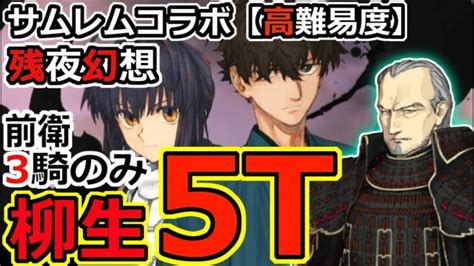 サムレムコラボ【高難易度】
残夜幻想

前衛
3騎のみ

柳生 5T